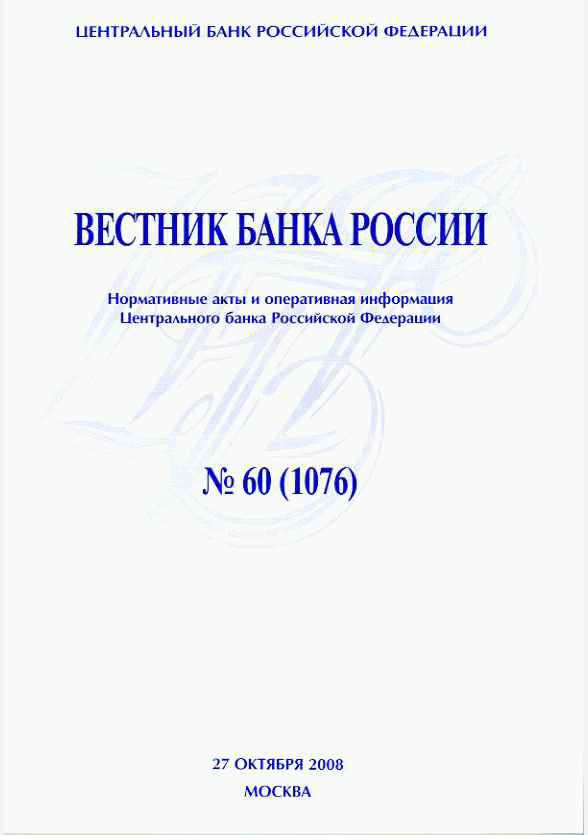 ЦЕНТРАЛЬНЫЙ БАНК РОССИЙСКОЙ ФЕДЕРАЦИИ

ВЕСТНИК БАНКА РОССИИ

Нормативные акты и оперативная информация Центрального банка Российской Федерации

№ 60 (1076)

27 ОКТЯБРЯ 2008

МОСКВА